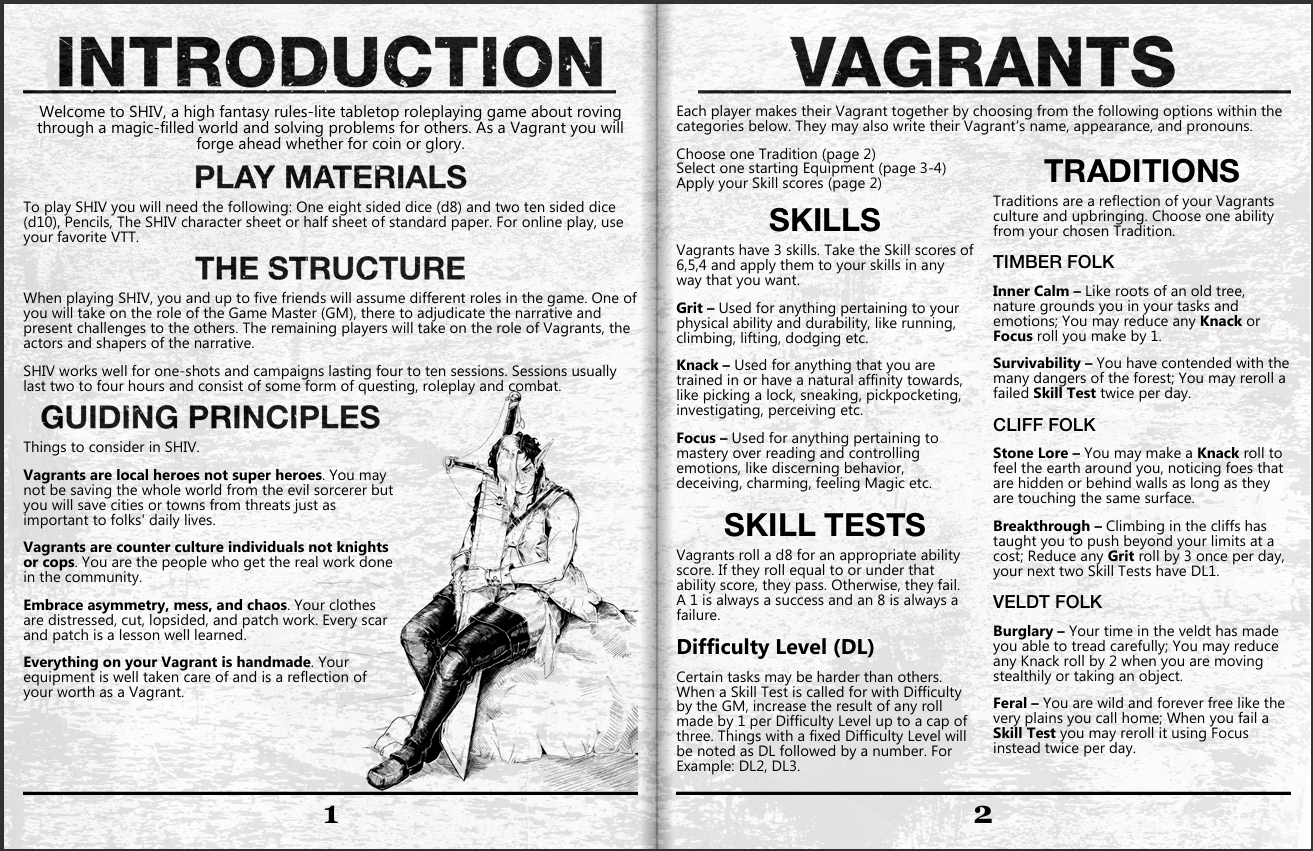 INTRODUCTION

Welcome to SHIV, a high fantasy rules-lite tabletop roleplaying game about roving through a magic-filled world and solving problems for others. As a Vagrant you will forge ahead whether for coin or glory.

PLAY MATERIALS

To play SHIV you will need the following: One eight sided dice (d8) and two ten sided dice (d10), Pencils, The SHIV character sheet or half sheet of standard paper. For online play, use your favorite VTT.

THE STRUCTURE

When playing SHIV, you and up to five friends will assume different roles in the game. One of you will take on the role of the Game Master (GM), there to adjudicate the narrative and present challenges to the others. The remaining players will take on the role of Vagrants, the actors and shapers of the narrative.

SHIV works well for one-shots and campaigns lasting four to ten sessions. Sessions usually last two to four hours and consist of some form of questing, roleplay and combat.

GUIDING PRINCIPLES

Things to consider in SHIV.

Vagrants are local heroes not super heroes. You may not be saving the whole world from the evil sorcerer but you will save cities or towns from threats just as important to folks' daily lives.

Vagrants are counter culture individuals not knights or cops. You are the people who get the real work done in the community.

Embrace asymmetry, mess, and chaos. Your clothes are distressed, cut, lopsided, and patch work. Every scar and patch is a lesson well learned.

Everything on your Vagrant is handmade. Your equipment is well taken care of and is a reflection of your worth as a Vagrant.

1

VAGRANTS

Each player makes their Vagrant together by choosing from the following options within the categories below. They may also write their Vagrant's name, appearance, and pronouns.

Choose one Tradition (page 2)
Select one starting Equipment (page 3-4)
Apply your Skill scores (page 2)

SKILLS

Vagrants have 3 skills. Take the Skill scores of 6,5,4 and apply them to your skills in any way that you want.

Grit – Used for anything pertaining to your physical ability and durability, like running, climbing, lifting, dodging etc.

Knack – Used for anything that you are trained in or have a natural affinity towards, like picking a lock, sneaking, pickpocketing, investigating, perceiving etc.

Focus – Used for anything pertaining to mastery over reading and controlling emotions, like discerning behavior, deceiving, charming, feeling Magic etc.

SKILL TESTS

Vagrants roll a d8 for an appropriate ability score. If they roll equal to or under that ability score, they pass. Otherwise, they fail. A 1 is always a success and an 8 is always a failure.

Difficulty Level (DL)

Certain tasks may be harder than others. When a Skill Test is called for with Difficulty by the GM, increase the result of any roll made by 1 per Difficulty Level up to a cap of three. Things with a fixed Difficulty Level will be noted as DL followed by a number. For Example: DL2, DL3.

TRADITIONS

Traditions are a reflection of your Vagrants culture and upbringing. Choose one ability from your chosen Tradition.

TIMBER FOLK

Inner Calm – Like roots of an old tree, nature grounds you in your tasks and emotions; You may reduce any Knack or Focus roll you make by 1.

Survivability – You have contended with the many dangers of the forest; You may reroll a failed Skill Test twice per day.

CLIFF FOLK

Stone Lore – You may make a Knack roll to feel the earth around you, noticing foes that are hidden or behind walls as long as they are touching the same surface.

Breakthrough – Climbing in the cliffs has taught you to push beyond your limits at a cost; Reduce any Grit roll by 3 once per day, your next two Skill Tests have DL1.

VELDT FOLK

Burglary – Your time in the veldt has made you able to tread carefully; You may reduce any Knack roll by 2 when you are moving stealthily or taking an object.

Feral – You are wild and forever free like the very plains you call home; When you fail a Skill Test you may reroll it using Focus instead twice per day.

2